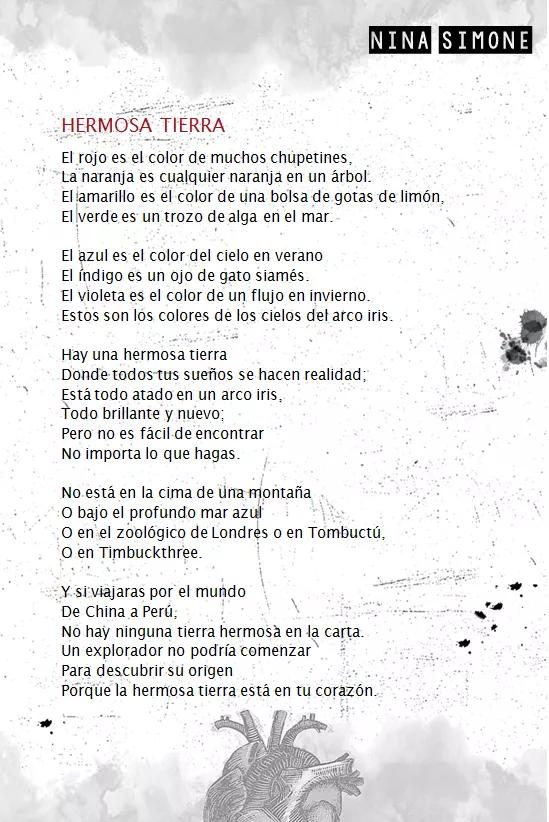 NINA SIMONE

HERMOSA TIERRA

El rojo es el color de muchos chupetines,
La naranja es cualquier naranja en un árbol.
El amarillo es el color de una bolsa de gotas de limón,
El verde es un trozo de alga en el mar.

El azul es el color del cielo en verano
El índigo es un ojo de gato siamés.
El violeta es el color de un flujo en invierno.
Estos son los colores de los cielos del arco iris.

Hay una hermosa tierra
Donde todos tus sueños se hacen realidad;
Está todo atado en un arco iris,
Todo brillante y nuevo;
Pero no es fácil de encontrar
No importa lo que hagas.

No está en la cima de una montaña
O bajo el profundo mar azul
O en el zoológico de Londres o en Tombuctú,
O en Timbuckthree.

Y si viajaras por el mundo
De China a Perú,
No hay ninguna tierra hermosa en la carta.
Un explorador no podría comenzar
Para descubrir su origen
Porque la hermosa tierra está en tu corazón.